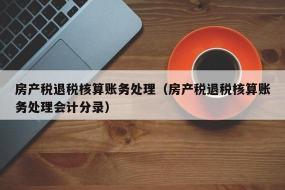 房产税退税核算账务处理（房产税退税核算账务处理会计分录）